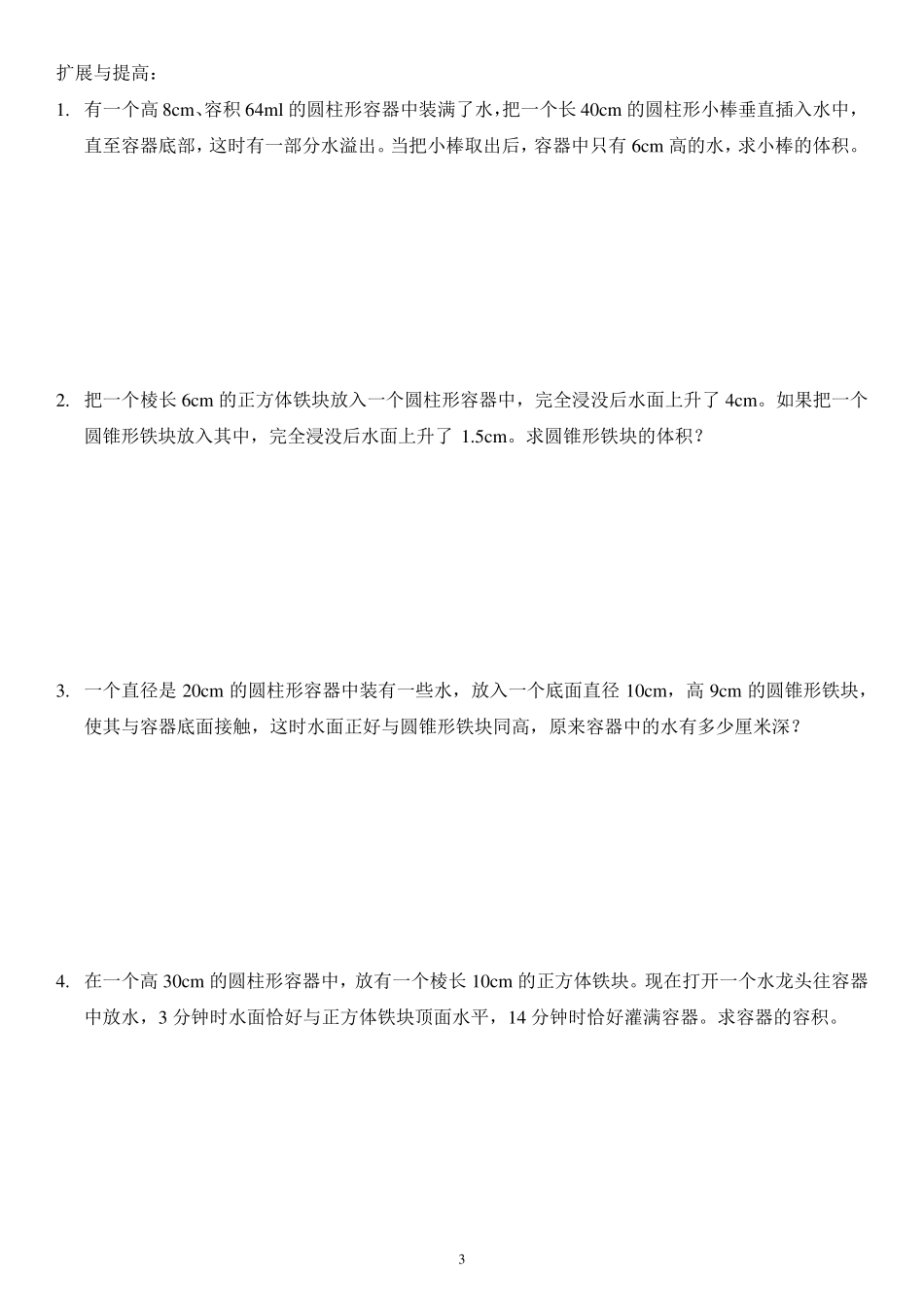 扩展与提高：

1. 有一个高 8cm、容积 64ml 的圆柱形容器中装满了水，把一个长 40cm 的圆柱形小棒垂直插入水中，直至容器底部，这时有一部分水溢出。当把小棒取出后，容器中只有 6cm 高的水，求小棒的体积。

2. 把一个棱长 6cm 的正方体铁块放入一个圆柱形容器中，完全浸没后水面上升了 4cm。如果把一个圆锥形铁块放入其中，完全浸没后水面上升了 1.5cm。求圆锥形铁块的体积？

3. 一个直径是 20cm 的圆柱形容器中装有一些水，放入一个底面直径 10cm，高 9cm 的圆锥形铁块，使其与容器底面接触，这时水面正好与圆锥形铁块同高，原来容器中的水有多少厘米深？

4. 在一个高 30cm 的圆柱形容器中，放有一个棱长 10cm 的正方体铁块。现在打开一个水龙头往容器中放水，3 分钟时水面恰好与正方体铁块顶面水平，14 分钟时恰好灌满容器。求容器的容积。

3